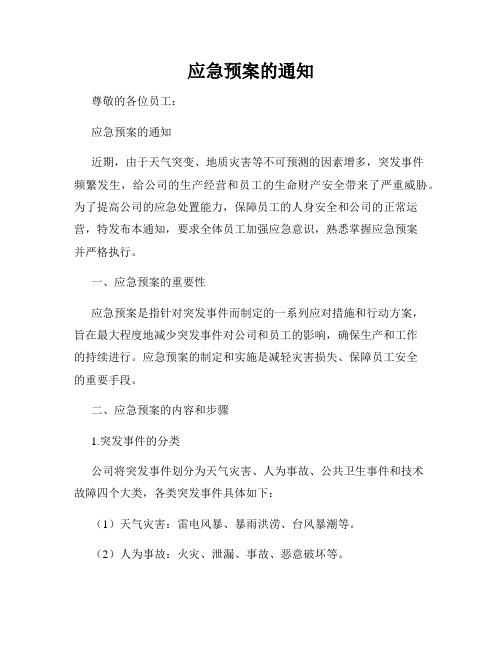 应急预案的通知

尊敬的各位员工：

应急预案的通知

近期，由于天气突变、地质灾害等不可预测的因素增多，突发事件频繁发生，给公司的生产经营和员工的生命财产安全带来了严重威胁。为了提高公司的应急处置能力，保障员工的人身安全和公司的正常运营，特发布本通知，要求全体员工加强应急意识，熟悉掌握应急预案并严格执行。

一、应急预案的重要性

应急预案是指针对突发事件而制定的一系列应对措施和行动方案，旨在最大程度地减少突发事件对公司和员工的影响，确保生产和工作的持续进行。应急预案的制定和实施是减轻灾害损失、保障员工安全的重要手段。

二、应急预案的内容和步骤

1.突发事件的分类

公司将突发事件划分为天气灾害、人为事故、公共卫生事件和技术故障四个大类，各类突发事件具体如下：

（1）天气灾害：雷电风暴、暴雨洪涝、台风暴潮等。

（2）人为事故：火灾、泄漏、事故、恶意破坏等。